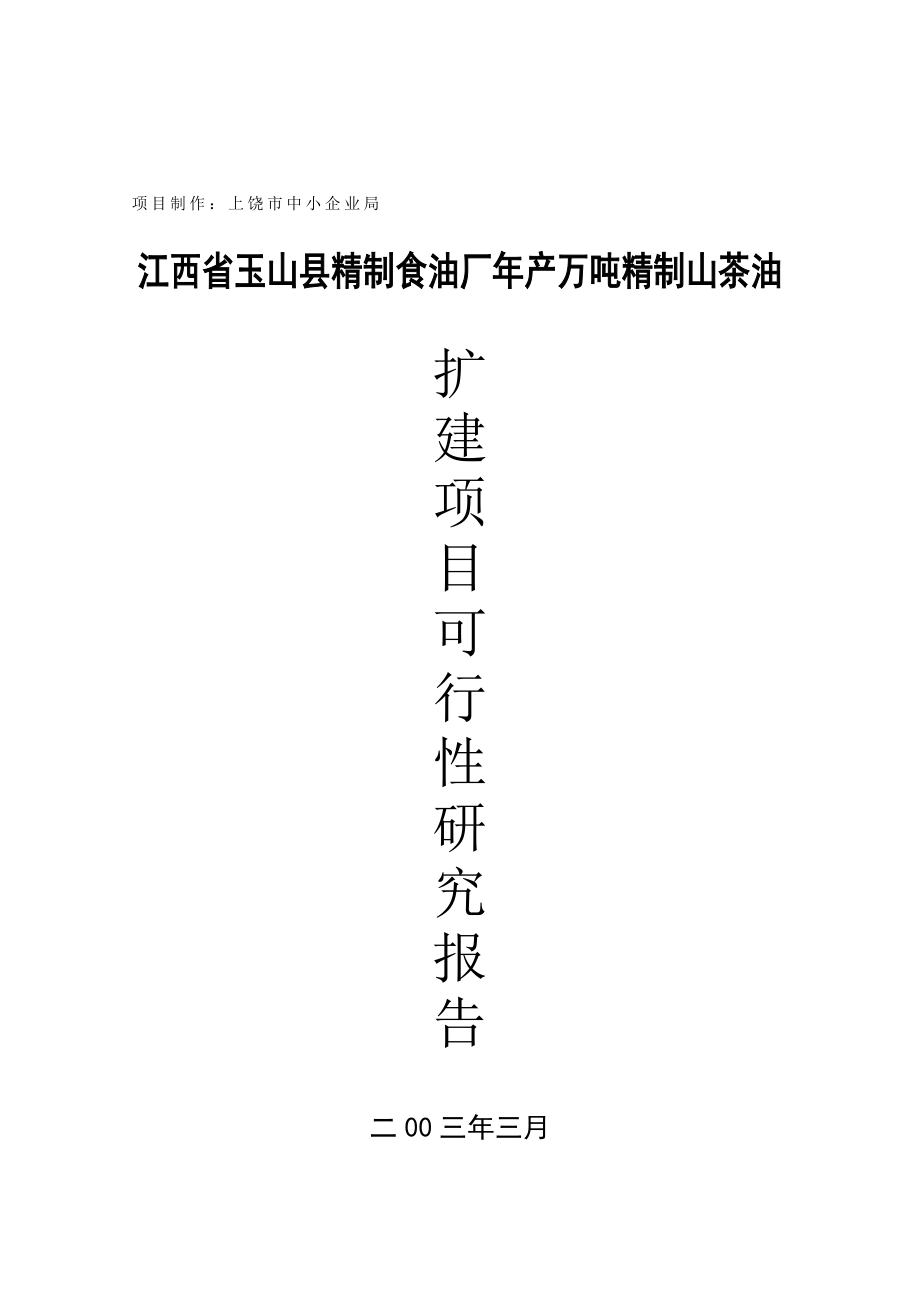 项目制作：上饶市中小企业局

江西省玉山县精制食油厂年产万吨精制山茶油

扩建项目可行性研究报告

二00三年三月